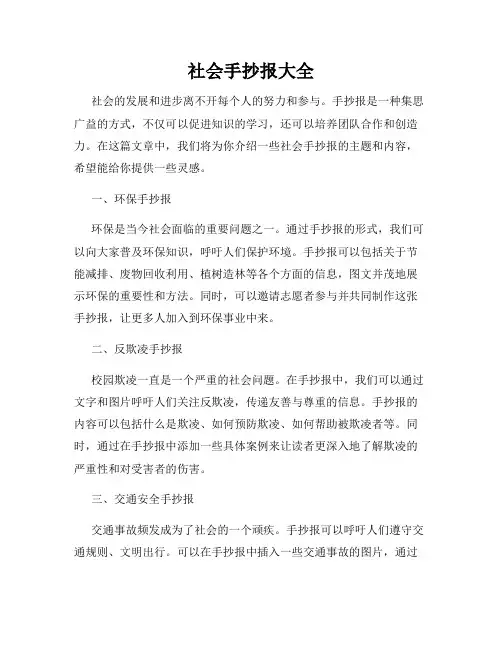 社会手抄报大全

社会的发展和进步离不开每个人的努力和参与。手抄报是一种集思广益的方式，不仅可以促进知识的学习，还可以培养团队合作和创造力。在这篇文章中，我们将为你介绍一些社会手抄报的主题和内容，希望能给你提供一些灵感。

一、环保手抄报

环保是当今社会面临的重要问题之一。通过手抄报的形式，我们可以向大家普及环保知识，呼吁人们保护环境。手抄报可以包括关于节能减排、废物回收利用、植树造林等各个方面的信息，图文并茂地展示环保的重要性和方法。同时，可以邀请志愿者参与并共同制作这张手抄报，让更多人加入到环保事业中来。

二、反欺凌手抄报

校园欺凌一直是一个严重的社会问题。在手抄报中，我们可以通过文字和图片呼吁人们关注反欺凌，传递友善与尊重的信息。手抄报的内容可以包括什么是欺凌、如何预防欺凌、如何帮助被欺凌者等。同时，通过在手抄报中添加一些具体案例来让读者更深入地了解欺凌的严重性和对受害者的伤害。

三、交通安全手抄报

交通事故频发成为了社会的一个顽疾。手抄报可以呼吁人们遵守交通规则、文明出行。可以在手抄报中插入一些交通事故的图片，通过